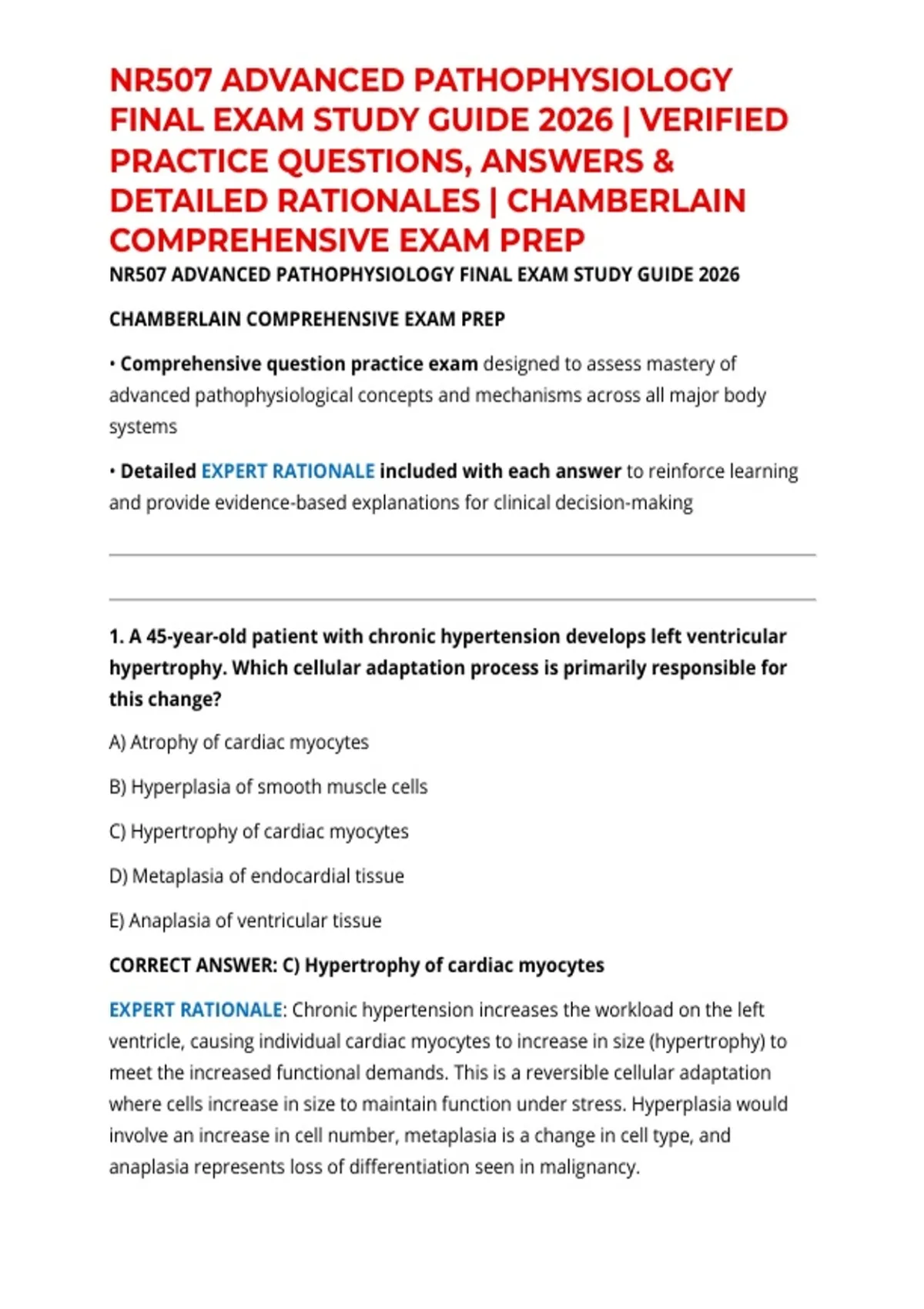 NR507 ADVANCED PATHOPHYSIOLOGY FINAL EXAM STUDY GUIDE 2026 | VERIFIED PRACTICE QUESTIONS, ANSWERS & DETAILED RATIONALES | CHAMBERLAIN COMPREHENSIVE EXAM PREP

NR507 ADVANCED PATHOPHYSIOLOGY FINAL EXAM STUDY GUIDE 2026

CHAMBERLAIN COMPREHENSIVE EXAM PREP

• Comprehensive question practice exam designed to assess mastery of advanced pathophysiological concepts and mechanisms across all major body systems

• Detailed EXPERT RATIONALE included with each answer to reinforce learning and provide evidence-based explanations for clinical decision-making

1. A 45-year-old patient with chronic hypertension develops left ventricular hypertrophy. Which cellular adaptation process is primarily responsible for this change?

A) Atrophy of cardiac myocytes

B) Hyperplasia of smooth muscle cells

C) Hypertrophy of cardiac myocytes

D) Metaplasia of endocardial tissue

E) Anaplasia of ventricular tissue

CORRECT ANSWER: C) Hypertrophy of cardiac myocytes

EXPERT RATIONALE: Chronic hypertension increases the workload on the left ventricle, causing individual cardiac myocytes to increase in size (hypertrophy) to meet the increased functional demands. This is a reversible cellular adaptation where cells increase in size to maintain function under stress. Hyperplasia would involve an increase in cell number, metaplasia is a change in cell type, and anaplasia represents loss of differentiation seen in malignancy.